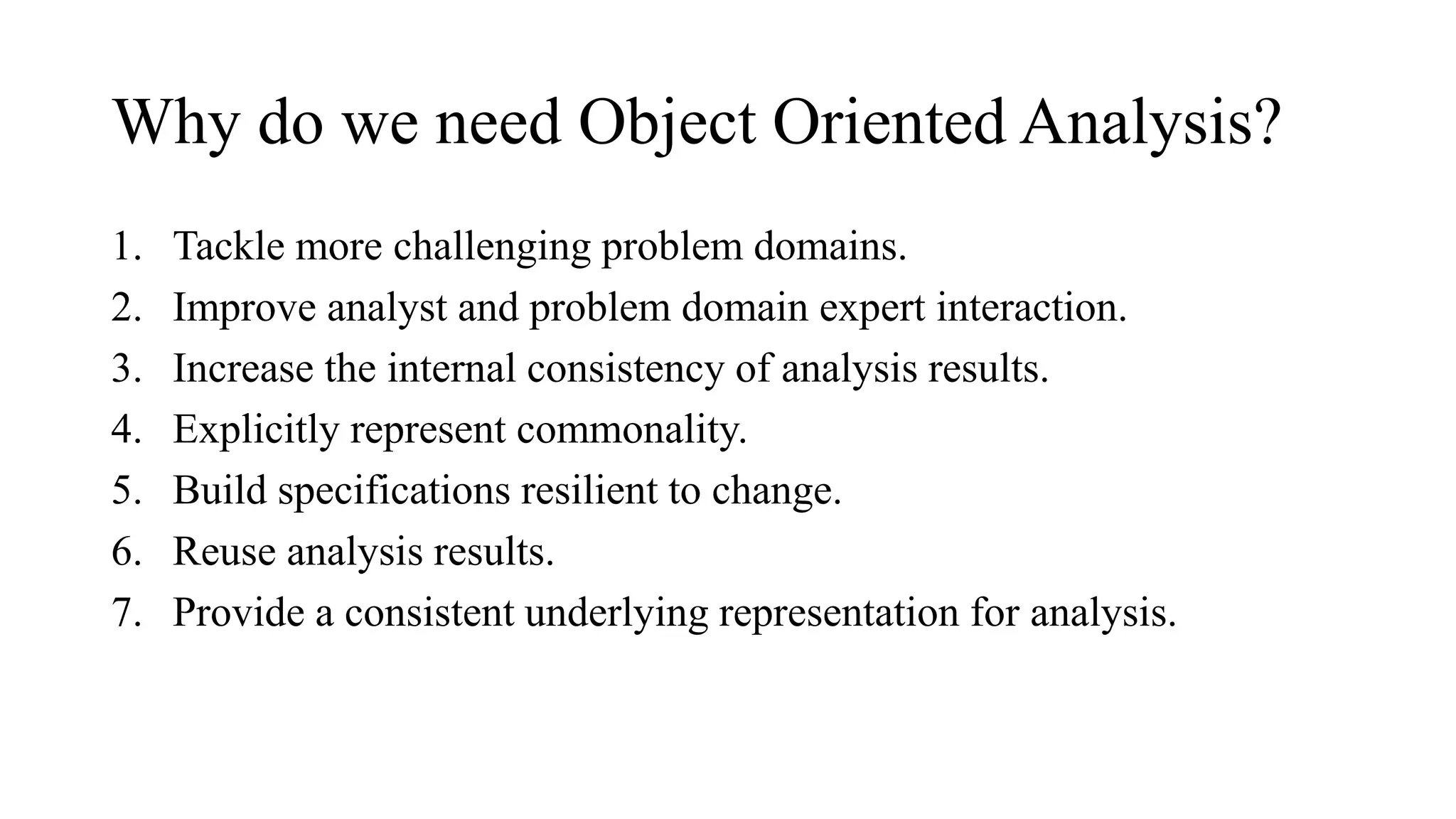 Why do we need Object Oriented Analysis?

1. Tackle more challenging problem domains.
2. Improve analyst and problem domain expert interaction.
3. Increase the internal consistency of analysis results.
4. Explicitly represent commonality.
5. Build specifications resilient to change.
6. Reuse analysis results.
7. Provide a consistent underlying representation for analysis.